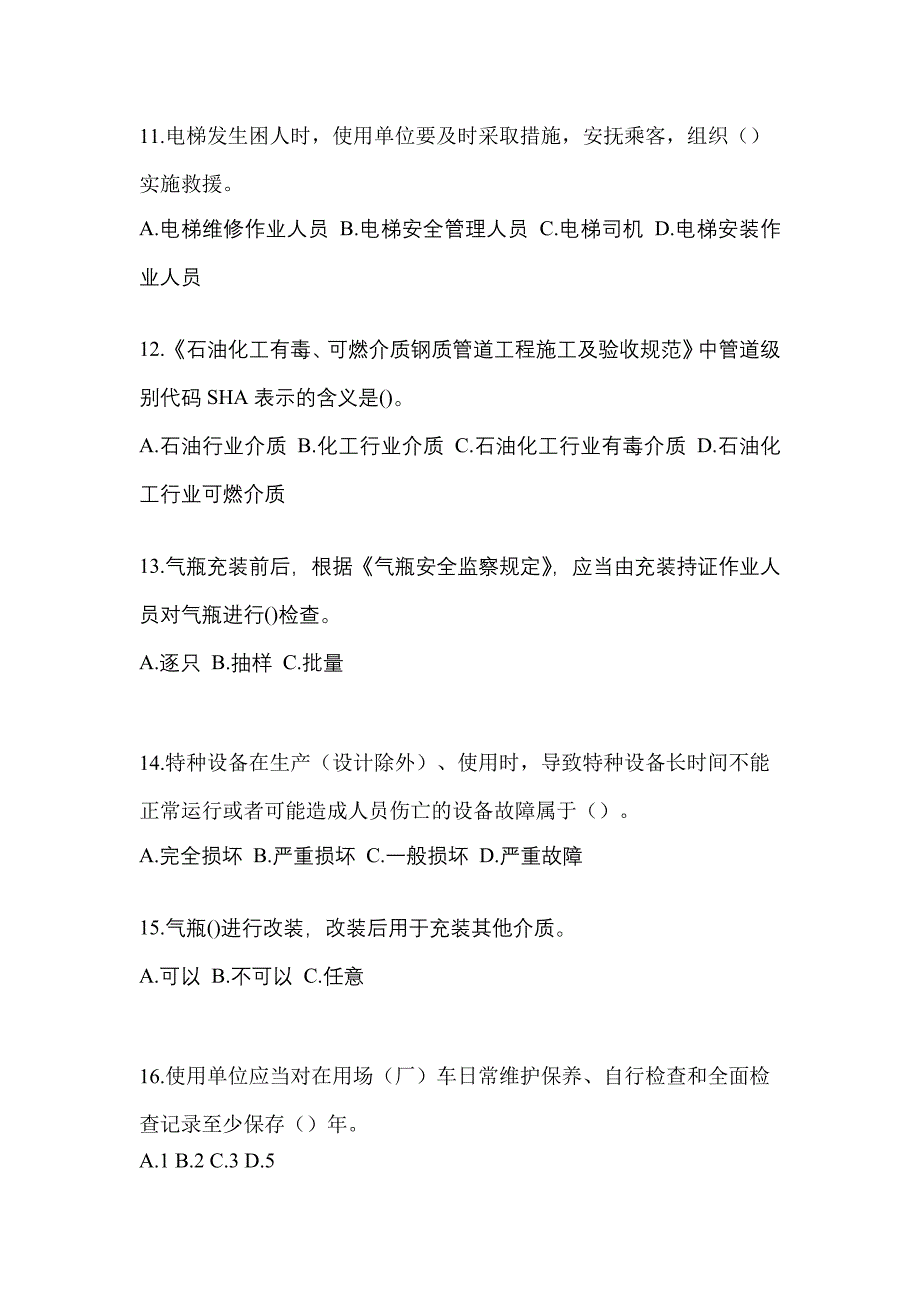 11.电梯发生困人时，使用单位要及时采取措施，安抚乘客，组织（）实施救援。

A.电梯维修作业人员 B.电梯安全管理人员 C.电梯司机 D.电梯安装作业人员

12.《石油化工有毒、可燃介质钢质管道工程施工及验收规范》中管道级别代码 SHA 表示的含义是()。

A.石油行业介质 B.化工行业介质 C.石油化工行业有毒介质 D.石油化工行业可燃介质

13.气瓶充装前后，根据《气瓶安全监察规定》，应当由充装持证作业人员对气瓶进行()检查。

A.逐只 B.抽样 C.批量

14.特种设备在生产（设计除外）、使用时，导致特种设备长时间不能正常运行或者可能造成人员伤亡的设备故障属于（）。

A.完全损坏 B.严重损坏 C.一般损坏 D.严重故障

15.气瓶()进行改装，改装后用于充装其他介质。

A.可以 B.不可以 C.任意

16.使用单位应当对在用场（厂）车日常维护保养、自行检查和全面检查记录至少保存（）年。

A.1 B.2 C.3 D.5